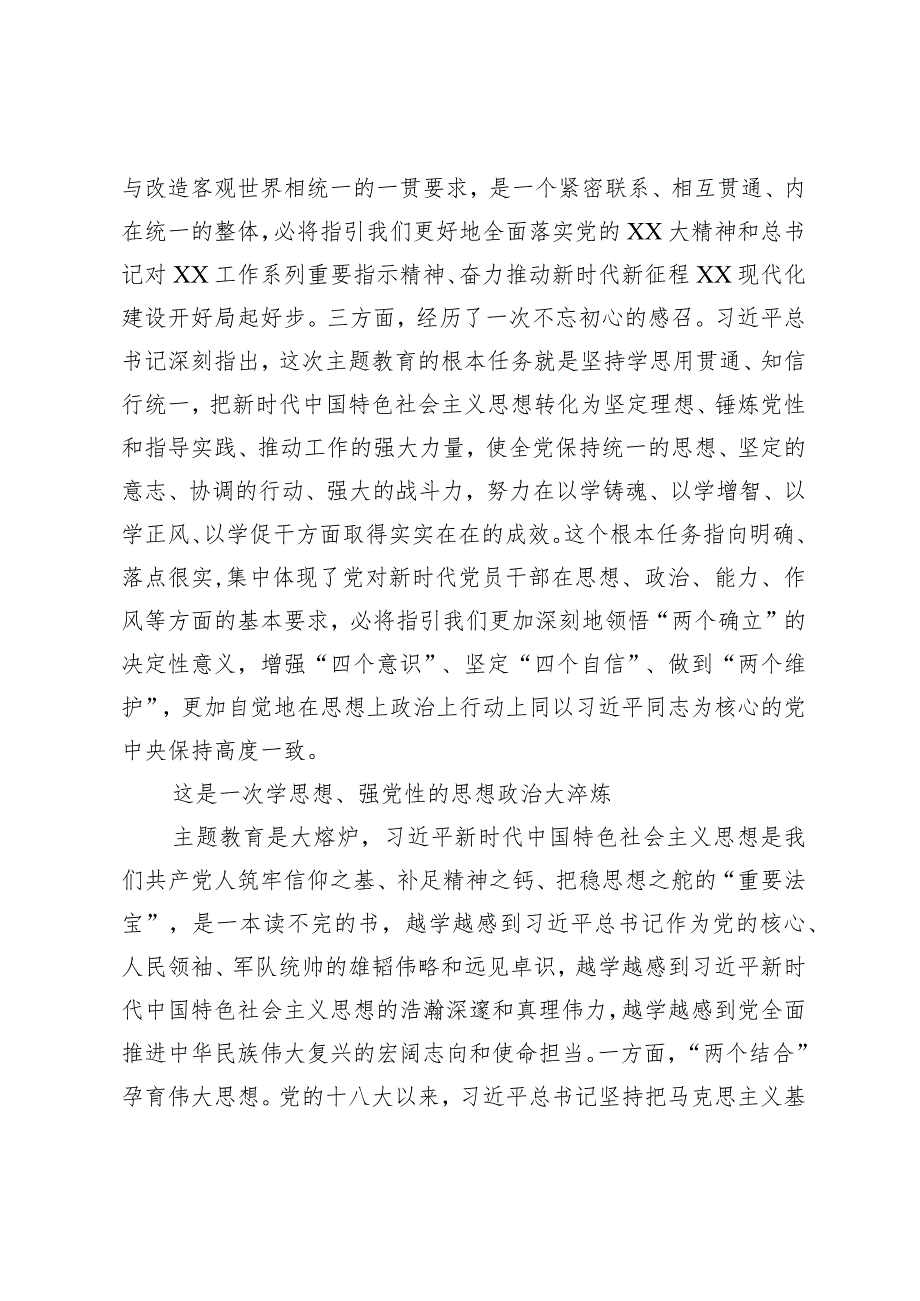 与改造客观世界相统一的一贯要求，是一个紧密联系、相互贯通、内在统一的整体，必将指引我们更好地全面落实党的XX大精神和总书记对XX工作系列重要指示精神、奋力推动新时代新征程XX现代化建设开好局起好步。三方面，经历了一次不忘初心的感召。习近平总书记深刻指出，这次主题教育的根本任务就是坚持学思用贯通、知信行统一，把新时代中国特色社会主义思想转化为坚定理想、锤炼党性和指导实践、推动工作的强大力量，使全党保持统一的思想、坚定的意志、协调的行动、强大的战斗力，努力在以学铸魂、以学增智、以学正风、以学促干方面取得实实在在的成效。这个根本任务指向明确、落点很实，集中体现了党对新时代党员干部在思想、政治、能力、作风等方面的基本要求，必将指引我们更加深刻地领悟“两个确立”的决定性意义，增强“四个意识”、坚定“四个自信”、做到“两个维护”，更加自觉地在思想上政治上行动上同以习近平同志为核心的党中央保持高度一致。

这是一次学思想、强党性的思想政治大淬炼

主题教育是大熔炉，习近平新时代中国特色社会主义思想是我们共产党人筑牢信仰之基、补足精神之钙、把稳思想之舵的“重要法宝”，是一本读不完的书，越学越感到习近平总书记作为党的核心、人民领袖、军队统帅的雄韬伟略和远见卓识，越学越感到习近平新时代中国特色社会主义思想的浩瀚深邃和真理伟力，越学越感到党全面推进中华民族伟大复兴的宏阔志向和使命担当。一方面，“两个结合”孕育伟大思想。党的十八大以来，习近平总书记坚持把马克思主义基